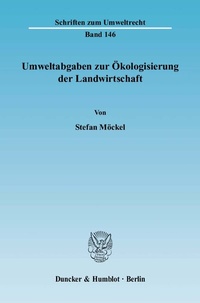 Schriften zum Umweltrecht
Band 146

Umweltabgaben zur Ökologisierung der Landwirtschaft

Von

Stefan Möckel

Duncker & Humblot · Berlin